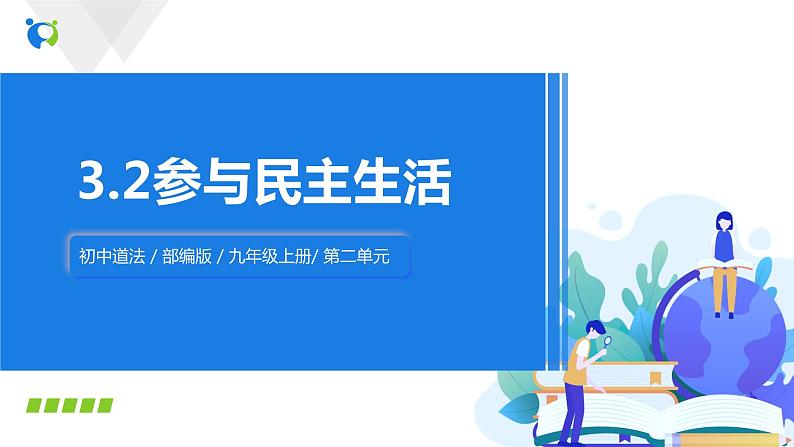 3.2参与民主生活

初中道法 / 部编版 / 九年级上册/ 第二单元